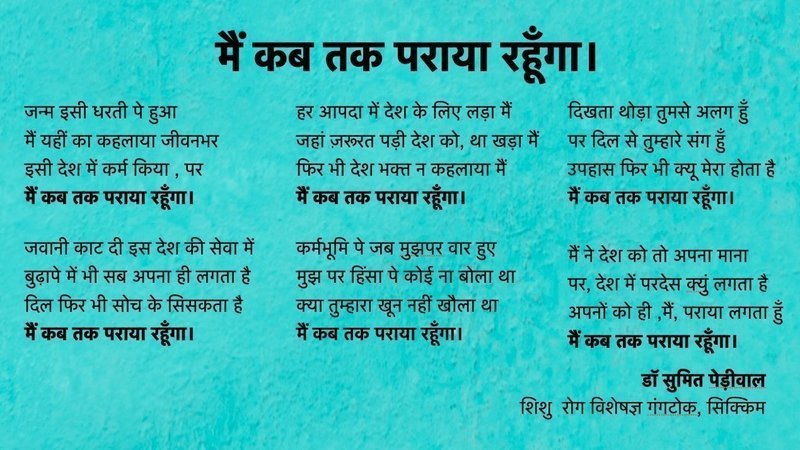 मैं कब तक पराया रहूँगा।

जन्म इसी धरती पे हुआ
मैं यहीं का कहलाया जीवनभर
इसी देश में कर्म किया , पर
मैं कब तक पराया रहूँगा।

जवानी काट दी इस देश की सेवा में
बुढ़ापे में भी सब अपना ही लगता है
दिल फिर भी सोच के सिसकता है
मैं कब तक पराया रहूँगा।

हर आपदा में देश के लिए लड़ा मैं
जहां ज़रूरत पड़ी देश को, था खड़ा मैं
फिर भी देश भक्त न कहलाया मैं
मैं कब तक पराया रहूँगा।

कर्मभूमि पे जब मुझपर वार हुए
मुझ पर हिंसा पे कोई ना बोला था
क्या तुम्हारा खून नहीं खौला था
मैं कब तक पराया रहूँगा।

दिखता थोड़ा तुमसे अलग हुँ
पर दिल से तुम्हारे संग हुँ
उपहास फिर भी क्यू मेरा होता है
मैं कब तक पराया रहूँगा।

मैं ने देश को तो अपना माना
पर, देश में परदेस क्युं लगता है
अपनों को ही ,मैं, पराया लगता हुँ
मैं कब तक पराया रहूँगा।

डॉ सुमित पेड़ीवाल
शिशु रोग विशेषज्ञ गंगटोक, सिक्किम